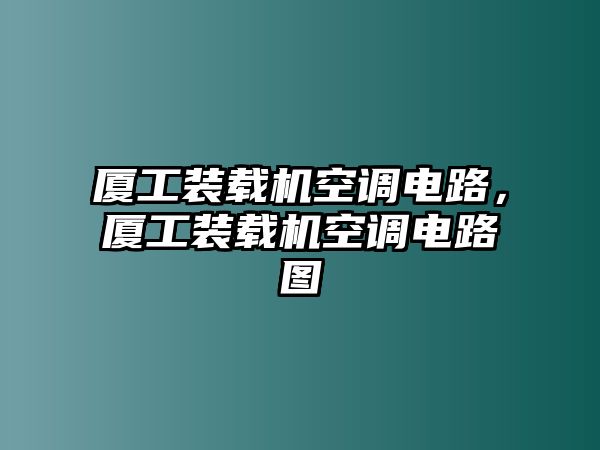 厦工装载机空调电路，厦工装载机空调电路图